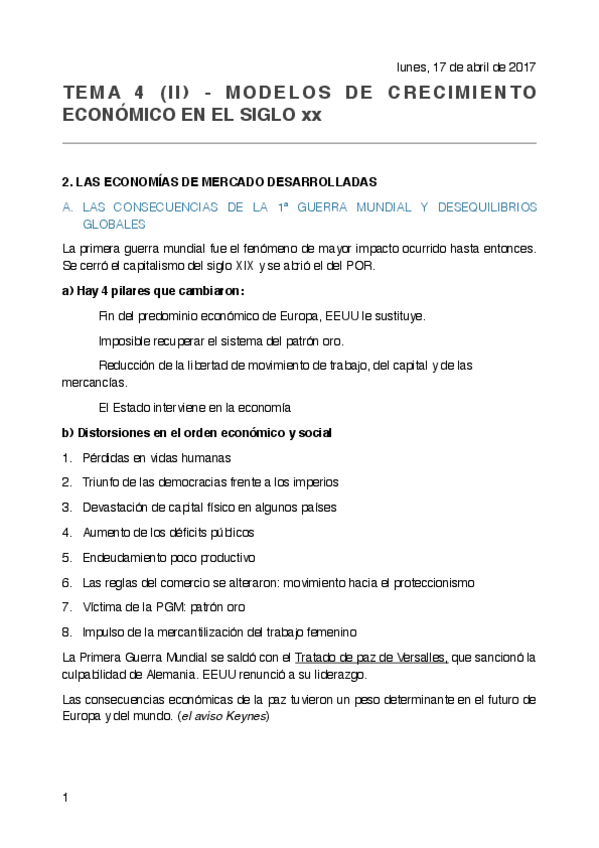 lunes, 17 de abril de 2017

TEMA 4 (II) - MODELOS DE CRECIMIENTO ECONÓMICO EN EL SIGLO xx

2. LAS ECONOMÍAS DE MERCADO DESARROLLADAS

A. LAS CONSECUENCIAS DE LA 1ª GUERRA MUNDIAL Y DESEQUILIBRIOS GLOBALES

La primera guerra mundial fue el fenómeno de mayor impacto ocurrido hasta entonces. Se cerró el capitalismo del siglo XIX y se abrió el del POR.

a) Hay 4 pilares que cambiaron:

Fin del predominio económico de Europa, EEUU le sustituye.

Imposible recuperar el sistema del patrón oro.

Reducción de la libertad de movimiento de trabajo, del capital y de las mercancías.

El Estado interviene en la economía

b) Distorsiones en el orden económico y social

1. Pérdidas en vidas humanas
2. Triunfo de las democracias frente a los imperios
3. Devastación de capital físico en algunos países
4. Aumento de los déficits públicos
5. Endeudamiento poco productivo
6. Las reglas del comercio se alteraron: movimiento hacia el proteccionismo
7. Víctima de la PGM: patrón oro
8. Impulso de la mercantilización del trabajo femenino

La Primera Guerra Mundial se saldó con el Tratado de paz de Versalles, que sancionó la culpabilidad de Alemania. EEUU renunció a su liderazgo.

Las consecuencias económicas de la paz tuvieron un peso determinante en el futuro de Europa y del mundo. (el aviso Keynes)

1